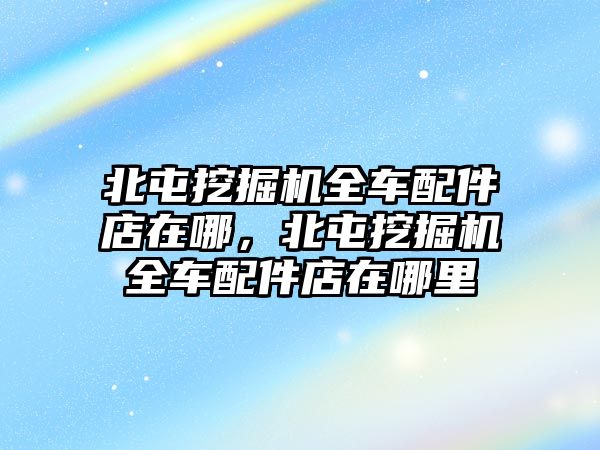 北屯挖掘机全车配件店在哪，北屯挖掘机全车配件店在哪里